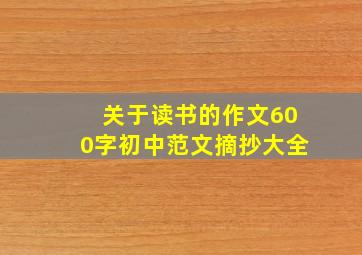 关于读书的作文600字初中范文摘抄大全